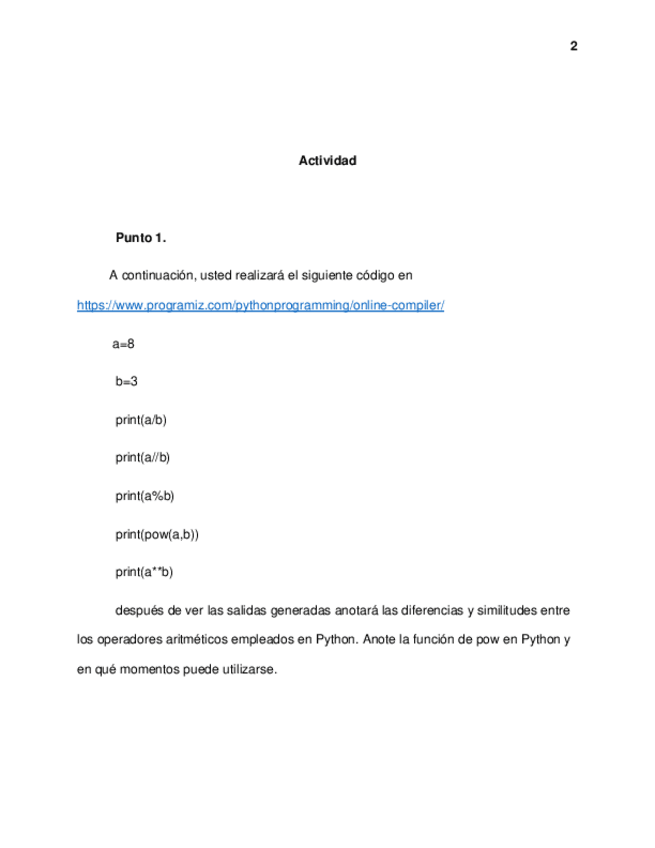 2

Actividad

Punto 1.

A continuación, usted realizará el siguiente código en https://www.programiz.com/pythonprogramming/online-compiler/

a=8

b=3

print(a/b)

print(a//b)

print(a%b)

print(pow(a,b))

print(a**b)

después de ver las salidas generadas anotará las diferencias y similitudes entre los operadores aritméticos empleados en Python. Anote la función de pow en Python y en qué momentos puede utilizarse.